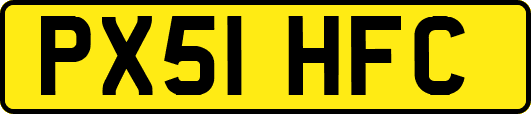 PX51 HFC